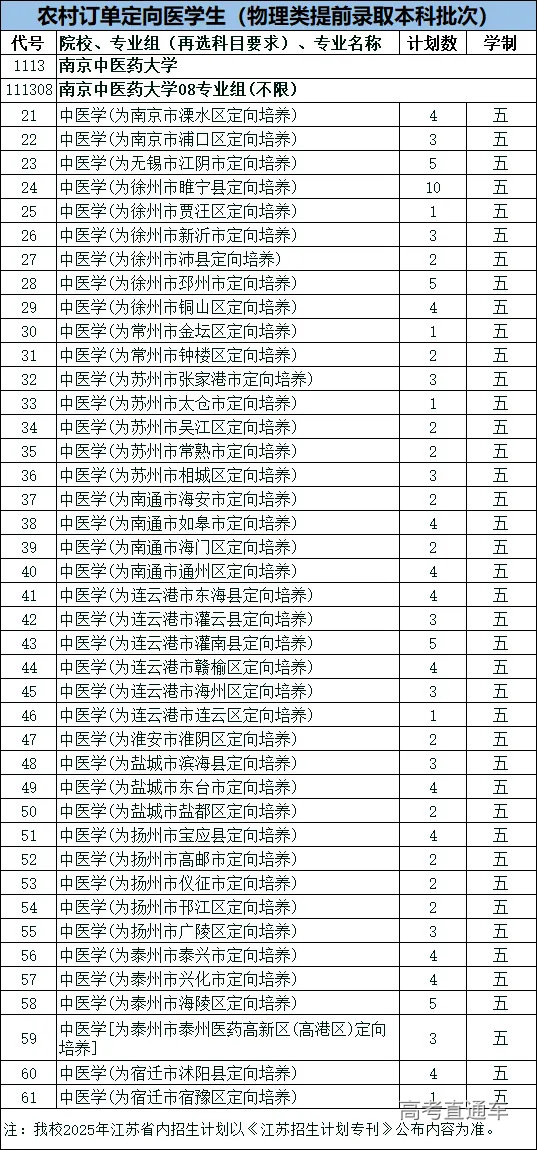 农村订单定向医学生（物理类提前录取本科批次）

| 代号 | 院校、专业组（再选科目要求）、专业名称 | 计划数 | 学制 |
|---|---|---|---|
| 1113 | 南京中医药大学 | | |
| 111308 | 南京中医药大学08专业组(不限) | | |
| 21 | 中医学(为南京市溧水区定向培养) | 4 | 五 |
| 22 | 中医学(为南京市浦口区定向培养) | 3 | 五 |
| 23 | 中医学(为无锡市江阴市定向培养) | 5 | 五 |
| 24 | 中医学(为徐州市睢宁县定向培养) | 10 | 五 |
| 25 | 中医学(为徐州市贾汪区定向培养) | 1 | 五 |
| 26 | 中医学(为徐州市新沂市定向培养) | 3 | 五 |
| 27 | 中医学(为徐州市沛县定向培养) | 2 | 五 |
| 28 | 中医学(为徐州市邳州市定向培养) | 5 | 五 |
| 29 | 中医学(为徐州市铜山区定向培养) | 4 | 五 |
| 30 | 中医学(为常州市金坛区定向培养) | 1 | 五 |
| 31 | 中医学(为常州市钟楼区定向培养) | 2 | 五 |
| 32 | 中医学(为苏州市张家港市定向培养) | 3 | 五 |
| 33 | 中医学(为苏州市太仓市定向培养) | 1 | 五 |
| 34 | 中医学(为苏州市吴江区定向培养) | 2 | 五 |
| 35 | 中医学(为苏州市常熟市定向培养) | 2 | 五 |
| 36 | 中医学(为苏州市相城区定向培养) | 3 | 五 |
| 37 | 中医学(为南通市海安市定向培养) | 2 | 五 |
| 38 | 中医学(为南通市如皋市定向培养) | 4 | 五 |
| 39 | 中医学(为南通市海门区定向培养) | 2 | 五 |
| 40 | 中医学(为南通市通州区定向培养) | 4 | 五 |
| 41 | 中医学(为连云港市东海县定向培养) | 4 | 五 |
| 42 | 中医学(为连云港市灌云县定向培养) | 3 | 五 |
| 43 | 中医学(为连云港市灌南县定向培养) | 5 | 五 |
| 44 | 中医学(为连云港市赣榆区定向培养) | 4 | 五 |
| 45 | 中医学(为连云港市海州区定向培养) | 3 | 五 |
| 46 | 中医学(为连云港市连云区定向培养) | 1 | 五 |
| 47 | 中医学(为淮安市淮阴区定向培养) | 2 | 五 |
| 48 | 中医学(为盐城市滨海县定向培养) | 3 | 五 |
| 49 | 中医学(为盐城市东台市定向培养) | 4 | 五 |
| 50 | 中医学(为盐城市盐都区定向培养) | 2 | 五 |
| 51 | 中医学(为扬州市宝应县定向培养) | 4 | 五 |
| 52 | 中医学(为扬州市高邮市定向培养) | 2 | 五 |
| 53 | 中医学(为扬州市仪征市定向培养) | 2 | 五 |
| 54 | 中医学(为扬州市邗江区定向培养) | 2 | 五 |
| 55 | 中医学(为扬州市广陵区定向培养) | 3 | 五 |
| 56 | 中医学(为泰州市泰兴市定向培养) | 4 | 五 |
| 57 | 中医学(为泰州市兴化市定向培养) | 4 | 五 |
| 58 | 中医学(为泰州市海陵区定向培养) | 5 | 五 |
| 59 | 中医学[为泰州市泰州医药高新区(高港区)定向培养] | 3 | 五 |
| 60 | 中医学(为宿迁市沭阳县定向培养) | 4 | 五 |
| 61 | 中医学(为宿迁市宿豫区定向培养) | 1 | 五 |

注：我校2025年江苏省内招生计划以《江苏招生计划专刊》公布内容为准。

高考直通车